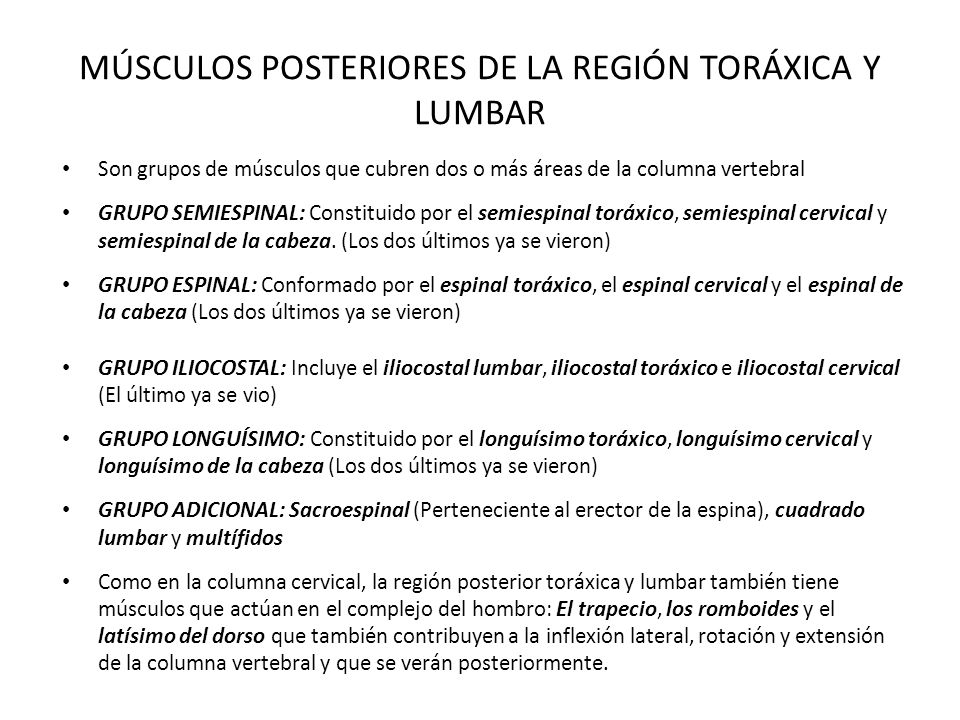 MÚSCULOS POSTERIORES DE LA REGIÓN TORÁXICA Y LUMBAR

• Son grupos de músculos que cubren dos o más áreas de la columna vertebral

• GRUPO SEMIESPINAL: Constituido por el semiespinal toráxico, semiespinal cervical y semiespinal de la cabeza. (Los dos últimos ya se vieron)

• GRUPO ESPINAL: Conformado por el espinal toráxico, el espinal cervical y el espinal de la cabeza (Los dos últimos ya se vieron)

• GRUPO ILIOCOSTAL: Incluye el iliocostal lumbar, iliocostal toráxico e iliocostal cervical (El último ya se vio)

• GRUPO LONGUÍSIMO: Constituido por el longuísimo toráxico, longuísimo cervical y longuísimo de la cabeza (Los dos últimos ya se vieron)

• GRUPO ADICIONAL: Sacroespinal (Perteneciente al erector de la espina), cuadrado lumbar y multífidos

• Como en la columna cervical, la región posterior toráxica y lumbar también tiene músculos que actúan en el complejo del hombro: El trapecio, los romboides y el latísimo del dorso que también contribuyen a la inflexión lateral, rotación y extensión de la columna vertebral y que se verán posteriormente.